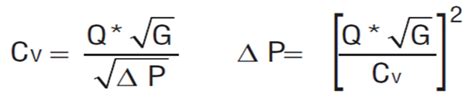 $C_v = \frac{Q * \sqrt{G}}{\sqrt{\Delta P}}$ $\Delta P = \left[\frac{Q * \sqrt{G}}{C_v}\right]^2$